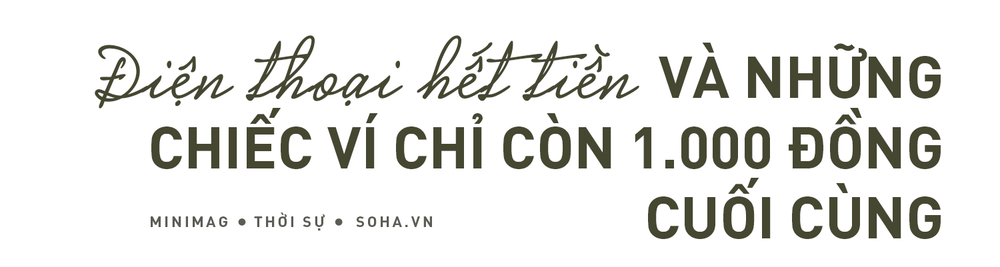 Điện thoại hết tiền VÀ NHỮNG CHIẾC VÍ CHỈ CÒN 1.000 ĐỒNG CUỐI CÙNG

MINIMAG • THỜI SỰ • SOHA.VN